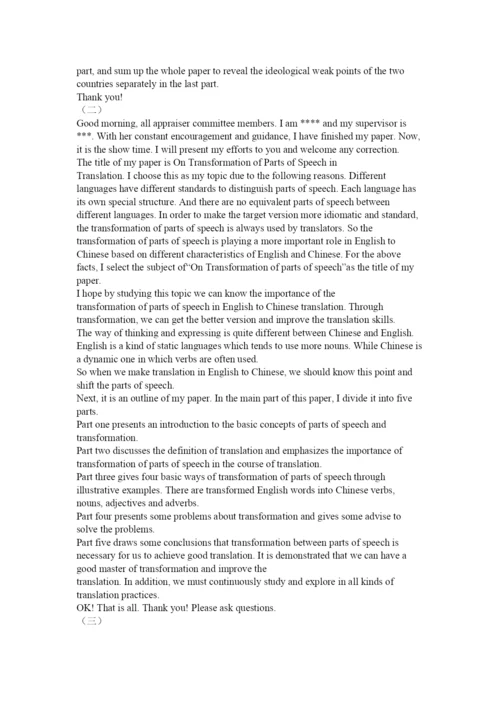 part, and sum up the whole paper to reveal the ideological weak points of the two countries separately in the last part.
Thank you!
（二）
Good morning, all appraiser committee members. I am **** and my supervisor is ***. With her constant encouragement and guidance, I have finished my paper. Now, it is the show time. I will present my efforts to you and welcome any correction.
The title of my paper is On Transformation of Parts of Speech in Translation. I choose this as my topic due to the following reasons. Different languages have different standards to distinguish parts of speech. Each language has its own special structure. And there are no equivalent parts of speech between different languages. In order to make the target version more idiomatic and standard, the transformation of parts of speech is always used by translators. So the transformation of parts of speech is playing a more important role in English to Chinese based on different characteristics of English and Chinese. For the above facts, I select the subject of"On Transformation of parts of speech"as the title of my paper.
I hope by studying this topic we can know the importance of the transformation of parts of speech in English to Chinese translation. Through transformation, we can get the better version and improve the translation skills.
The way of thinking and expressing is quite different between Chinese and English. English is a kind of static languages which tends to use more nouns. While Chinese is a dynamic one in which verbs are often used.
So when we make translation in English to Chinese, we should know this point and shift the parts of speech.
Next, it is an outline of my paper. In the main part of this paper, I divide it into five parts.
Part one presents an introduction to the basic concepts of parts of speech and transformation.
Part two discusses the definition of translation and emphasizes the importance of transformation of parts of speech in the course of translation.
Part three gives four basic ways of transformation of parts of speech through illustrative examples. There are transformed English words into Chinese verbs, nouns, adjectives and adverbs.
Part four presents some problems about transformation and gives some advise to solve the problems.
Part five draws some conclusions that transformation between parts of speech is necessary for us to achieve good translation. It is demonstrated that we can have a good master of transformation and improve the translation. In addition, we must continuously study and explore in all kinds of translation practices.
OK! That is all. Thank you! Please ask questions.
（三）